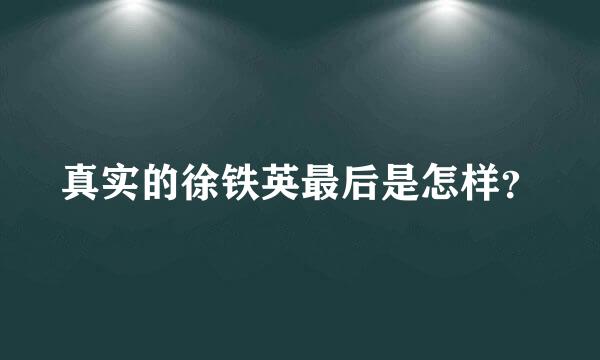 真实的徐铁英最后是怎样?